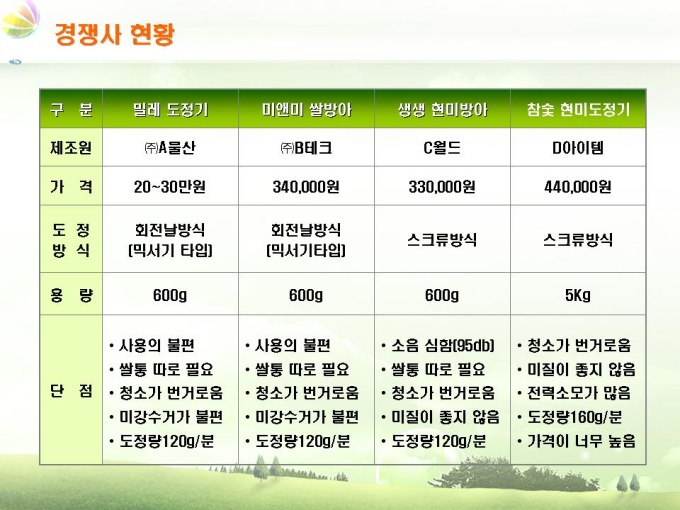 경쟁사 현황

| 구 분 | 밀레 도정기 | 미앤미 쌀방아 | 생생 현미방아 | 참숯 현미도정기 |
|---|---|---|---|---|
| 제조원 | ㈜A물산 | ㈜B테크 | C월드 | D아이템 |
| 가 격 | 20~30만원 | 340,000원 | 330,000원 | 440,000원 |
| 도 정 방 식 | 회전날방식 (믹서기 타입) | 회전날방식 (믹서기타입) | 스크류방식 | 스크류방식 |
| 용 량 | 600g | 600g | 600g | 5Kg |
| 단 점 | • 사용의 불편 • 쌀통 따로 필요 • 청소가 번거로움 • 미강수거가 불편 • 도정량120g/분 | • 사용의 불편 • 쌀통 따로 필요 • 청소가 번거로움 • 미강수거가 불편 • 도정량120g/분 | • 소음 심함(95db) • 쌀통 따로 필요 • 청소가 번거로움 • 미질이 좋지 않음 • 도정량120g/분 | • 청소가 번거로움 • 미질이 좋지 않음 • 전력소모가 많음 • 도정량160g/분 • 가격이 너무 높음 |